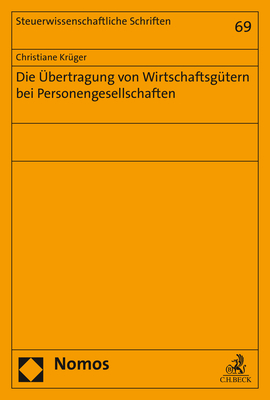 Steuerwissenschaftliche Schriften

69

Christiane Krüger

Die Übertragung von Wirtschaftsgütern bei Personengesellschaften

Nomos

C.H.BECK